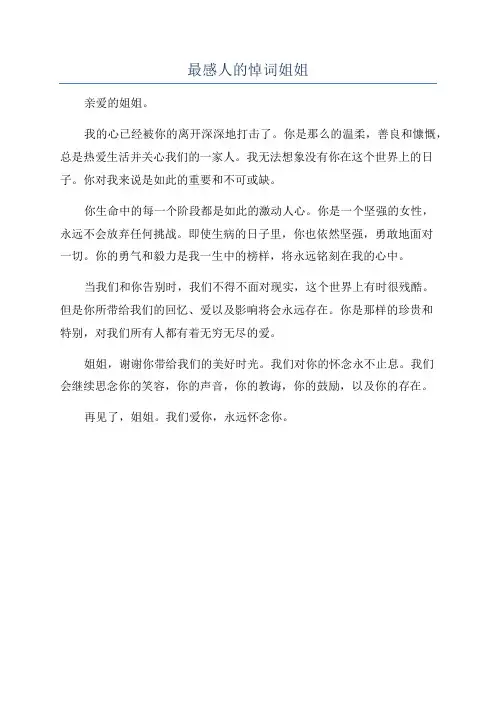 最感人的悼词姐姐

亲爱的姐姐。

我的心已经被你的离开深深地打击了。你是那么的温柔，善良和慷慨，总是热爱生活并关心我们的一家人。我无法想象没有你在这个世界上的日子。你对我来说是如此的重要和不可或缺。

你生命中的每一个阶段都是如此的激动人心。你是一个坚强的女性，永远不会放弃任何挑战。即使生病的日子里，你也依然坚强，勇敢地面对一切。你的勇气和毅力是我一生中的榜样，将永远铭刻在我的心中。

当我们和你告别时，我们不得不面对现实，这个世界上有时很残酷。但是你所带给我们的回忆、爱以及影响将会永远存在。你是那样的珍贵和特别，对我们所有人都有着无穷无尽的爱。

姐姐，谢谢你带给我们的美好时光。我们对你的怀念永不止息。我们会继续思念你的笑容，你的声音，你的教诲，你的鼓励，以及你的存在。

再见了，姐姐。我们爱你，永远怀念你。